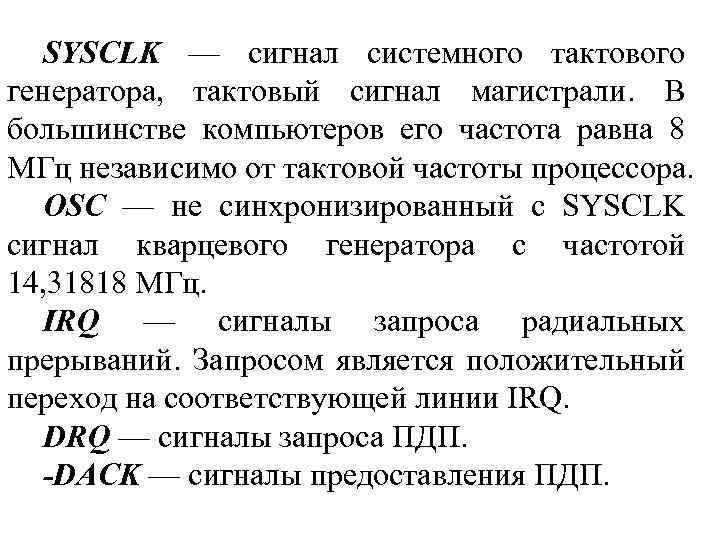 SYSCLK — сигнал системного тактового генератора, тактовый сигнал магистрали. В большинстве компьютеров его частота равна 8 МГц независимо от тактовой частоты процессора.

OSC — не синхронизированный с SYSCLK сигнал кварцевого генератора с частотой 14,31818 МГц.

IRQ — сигналы запроса радиальных прерываний. Запросом является положительный переход на соответствующей линии IRQ.

DRQ — сигналы запроса ПДП.

-DACK — сигналы предоставления ПДП.